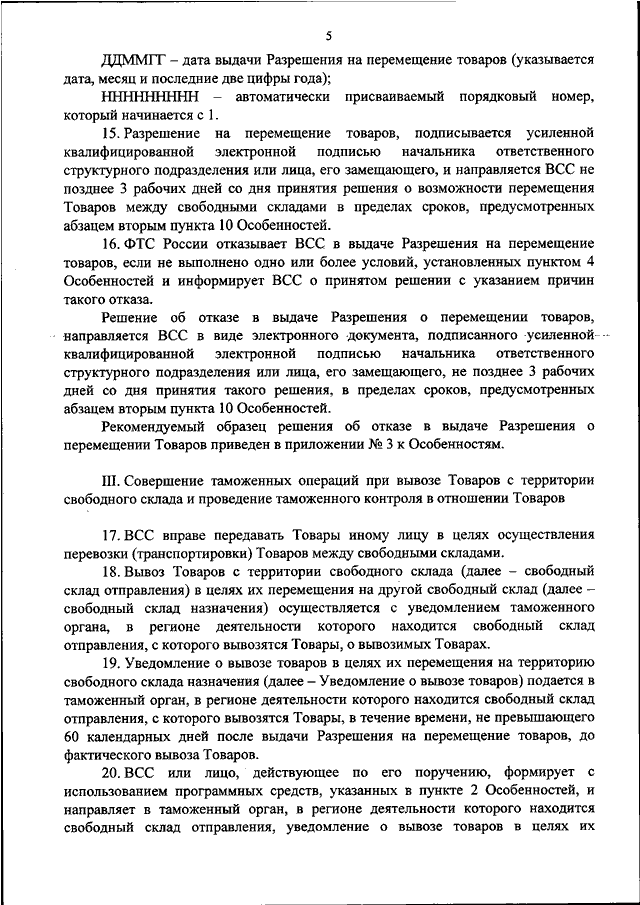 5

ДДММГГ – дата выдачи Разрешения на перемещение товаров (указывается дата, месяц и последние две цифры года);

ННННННННН – автоматически присваиваемый порядковый номер, который начинается с 1.

15. Разрешение на перемещение товаров, подписывается усиленной квалифицированной электронной подписью начальника ответственного структурного подразделения или лица, его замещающего, и направляется ВСС не позднее 3 рабочих дней со дня принятия решения о возможности перемещения Товаров между свободными складами в пределах сроков, предусмотренных абзацем вторым пункта 10 Особенностей.

16. ФТС России отказывает ВСС в выдаче Разрешения на перемещение товаров, если не выполнено одно или более условий, установленных пунктом 4 Особенностей и информирует ВСС о принятом решении с указанием причин такого отказа.

Решение об отказе в выдаче Разрешения о перемещении товаров, направляется ВСС в виде электронного документа, подписанного усиленной квалифицированной электронной подписью начальника ответственного структурного подразделения или лица, его замещающего, не позднее 3 рабочих дней со дня принятия такого решения, в пределах сроков, предусмотренных абзацем вторым пункта 10 Особенностей.

Рекомендуемый образец решения об отказе в выдаче Разрешения о перемещении Товаров приведен в приложении № 3 к Особенностям.

III. Совершение таможенных операций при вывозе Товаров с территории свободного склада и проведение таможенного контроля в отношении Товаров

17. ВСС вправе передавать Товары иному лицу в целях осуществления перевозки (транспортировки) Товаров между свободными складами.

18. Вывоз Товаров с территории свободного склада (далее – свободный склад отправления) в целях их перемещения на другой свободный склад (далее – свободный склад назначения) осуществляется с уведомлением таможенного органа, в регионе деятельности которого находится свободный склад отправления, с которого вывозятся Товары, о вывозимых Товарах.

19. Уведомление о вывозе товаров в целях их перемещения на территорию свободного склада назначения (далее – Уведомление о вывозе товаров) подается в таможенный орган, в регионе деятельности которого находится свободный склад отправления, с которого вывозятся Товары, в течение времени, не превышающего 60 календарных дней после выдачи Разрешения на перемещение товаров, до фактического вывоза Товаров.

20. ВСС или лицо, действующее по его поручению, формирует с использованием программных средств, указанных в пункте 2 Особенностей, и направляет в таможенный орган, в регионе деятельности которого находится свободный склад отправления, уведомление о вывозе товаров в целях их